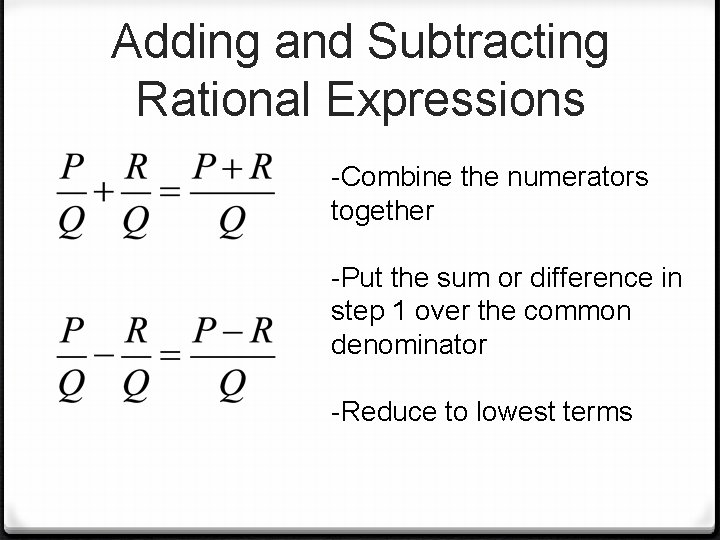 Adding and Subtracting Rational Expressions

$\frac{P}{Q}+\frac{R}{Q}=\frac{P+R}{Q}$

$\frac{P}{Q}-\frac{R}{Q}=\frac{P-R}{Q}$

-Combine the numerators together

-Put the sum or difference in step 1 over the common denominator

-Reduce to lowest terms